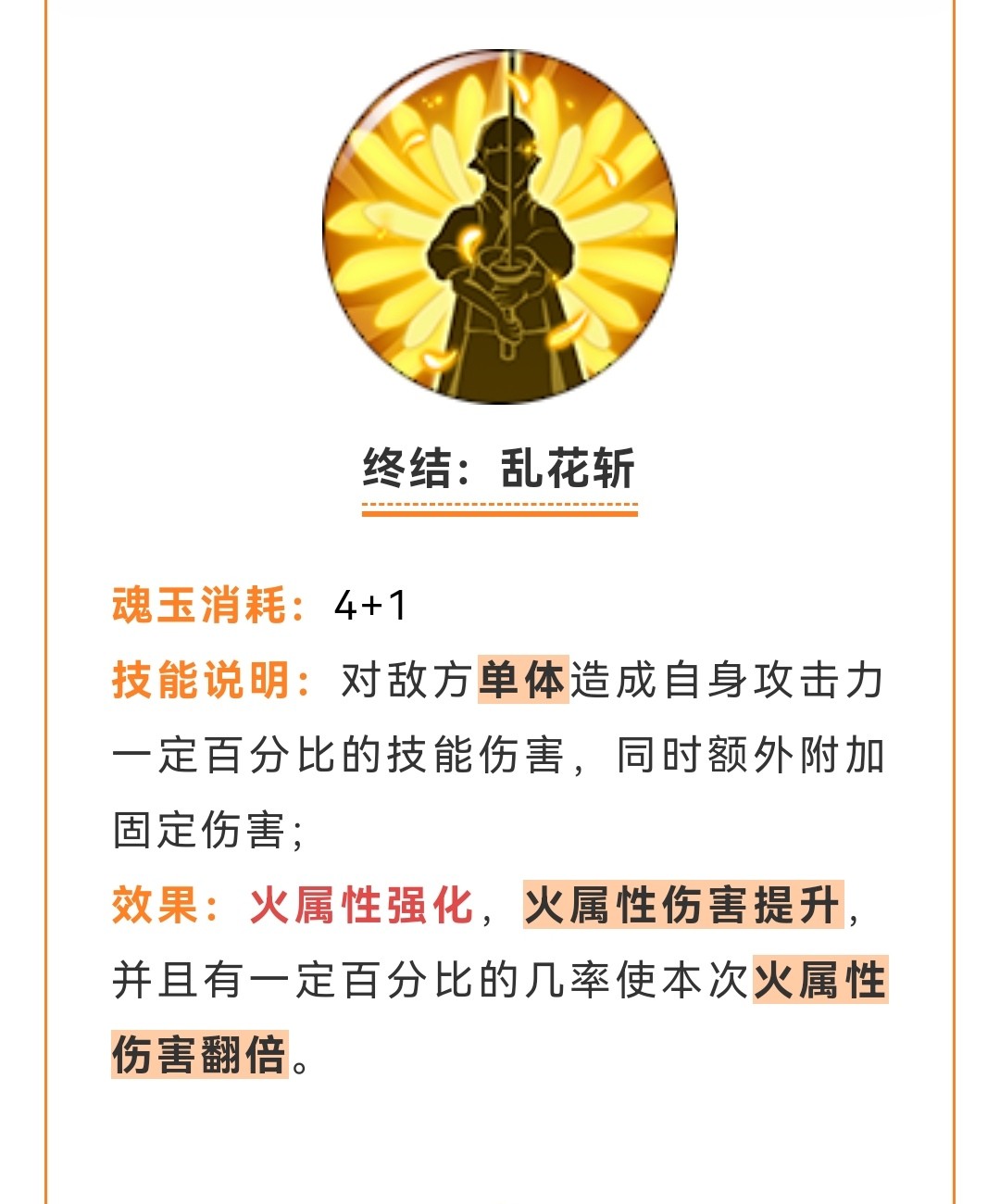 终结：乱花斩

魂玉消耗：4+1

技能说明：对敌方单体造成自身攻击力一定百分比的技能伤害，同时额外附加固定伤害；

效果：火属性强化，火属性伤害提升，并且有一定百分比的几率使本次火属性伤害翻倍。